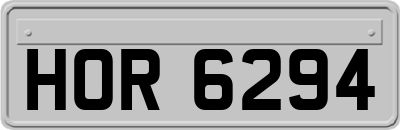 HOR 6294